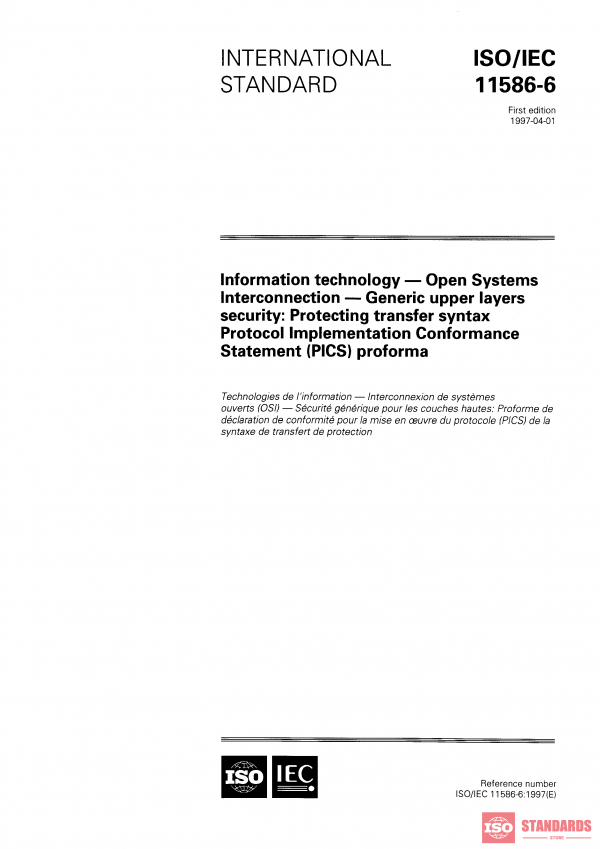 INTERNATIONAL STANDARD

ISO/IEC 11586-6

First edition
1997-04-01

Information technology — Open Systems Interconnection — Generic upper layers security: Protecting transfer syntax Protocol Implementation Conformance Statement (PICS) proforma

Technologies de l'information — Interconnexion de systèmes ouverts (OSI) — Sécurité générique pour les couches hautes: Proforme de déclaration de conformité pour la mise en œuvre du protocole (PICS) de la syntaxe de transfert de protection

ISO IEC

Reference number
ISO/IEC 11586-6:1997(E)

ISO STANDARDS STORE